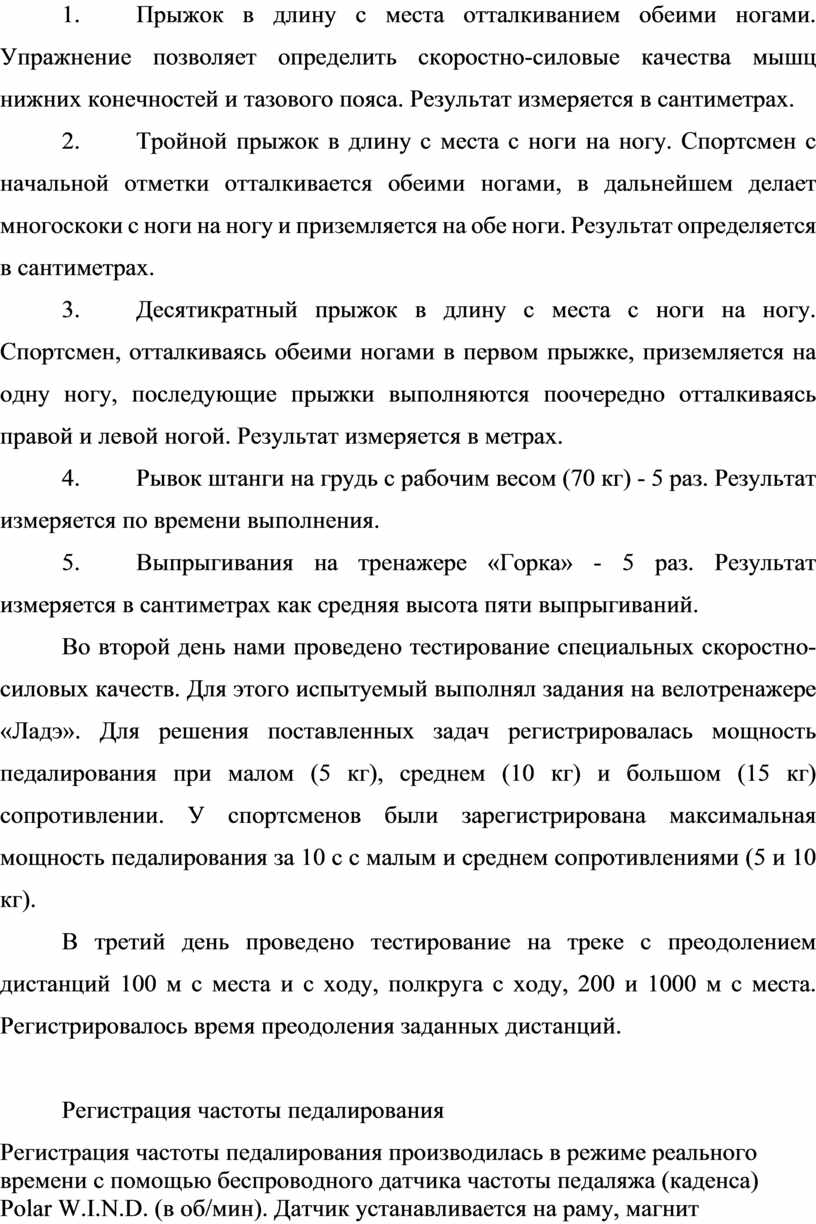 1. Прыжок в длину с места отталкиванием обеими ногами. Упражнение позволяет определить скоростно-силовые качества мышц нижних конечностей и тазового пояса. Результат измеряется в сантиметрах.

2. Тройной прыжок в длину с места с ноги на ногу. Спортсмен с начальной отметки отталкивается обеими ногами, в дальнейшем делает многоскоки с ноги на ногу и приземляется на обе ноги. Результат определяется в сантиметрах.

3. Десятикратный прыжок в длину с места с ноги на ногу. Спортсмен, отталкиваясь обеими ногами в первом прыжке, приземляется на одну ногу, последующие прыжки выполняются поочередно отталкиваясь правой и левой ногой. Результат измеряется в метрах.

4. Рывок штанги на грудь с рабочим весом (70 кг) - 5 раз. Результат измеряется по времени выполнения.

5. Выпрыгивания на тренажере «Горка» - 5 раз. Результат измеряется в сантиметрах как средняя высота пяти выпрыгиваний.

Во второй день нами проведено тестирование специальных скоростно-силовых качеств. Для этого испытуемый выполнял задания на велотренажере «Ладэ». Для решения поставленных задач регистрировалась мощность педалирования при малом (5 кг), среднем (10 кг) и большом (15 кг) сопротивлении. У спортсменов были зарегистрирована максимальная мощность педалирования за 10 с с малым и среднем сопротивлениями (5 и 10 кг).

В третий день проведено тестирование на треке с преодолением дистанций 100 м с места и с ходу, полкруга с ходу, 200 и 1000 м с места. Регистрировалось время преодоления заданных дистанций.

Регистрация частоты педалирования

Регистрация частоты педалирования производилась в режиме реального времени с помощью беспроводного датчика частоты педаляжа (каденса) Polar W.I.N.D. (в об/мин). Датчик устанавливается на раму, магнит